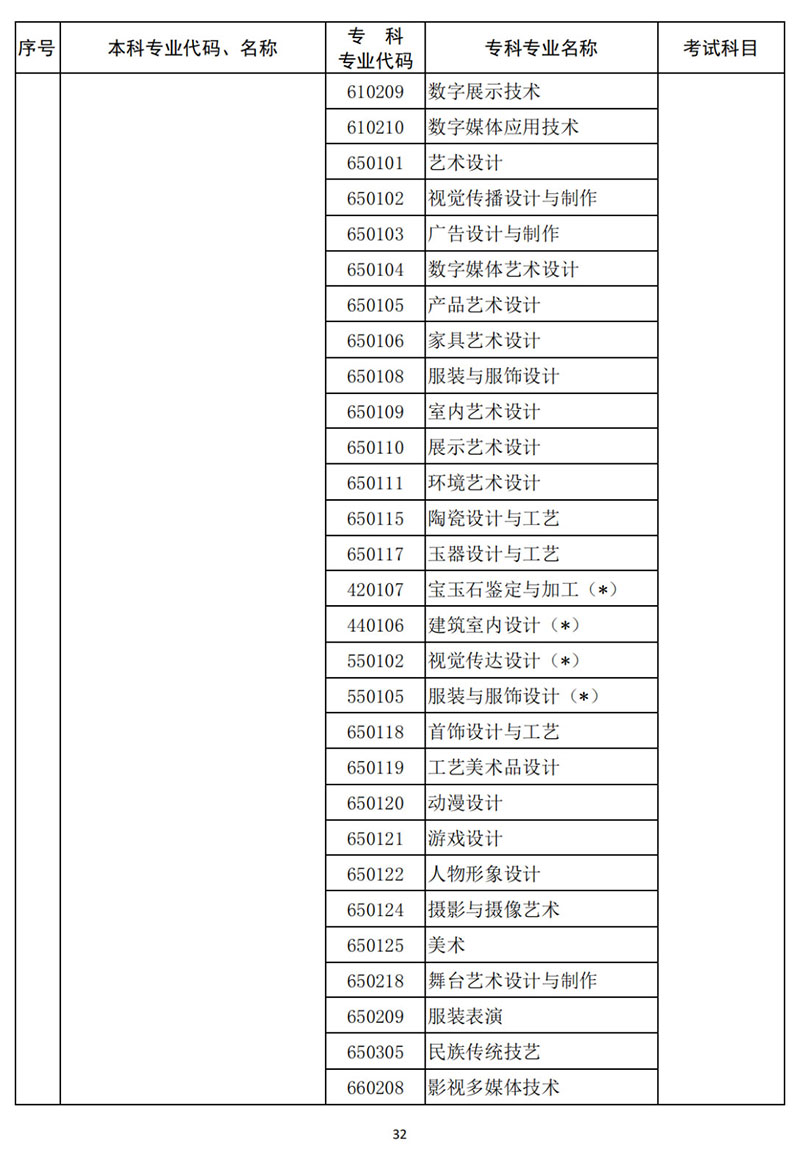 | 序号 | 本科专业代码、名称 | 专 科 专业代码 | 专科专业名称 | 考试科目 |
|---|---|---|---|---|
| | | 610209 | 数字展示技术 | |
| | | 610210 | 数字媒体应用技术 | |
| | | 650101 | 艺术设计 | |
| | | 650102 | 视觉传播设计与制作 | |
| | | 650103 | 广告设计与制作 | |
| | | 650104 | 数字媒体艺术设计 | |
| | | 650105 | 产品艺术设计 | |
| | | 650106 | 家具艺术设计 | |
| | | 650108 | 服装与服饰设计 | |
| | | 650109 | 室内艺术设计 | |
| | | 650110 | 展示艺术设计 | |
| | | 650111 | 环境艺术设计 | |
| | | 650115 | 陶瓷设计与工艺 | |
| | | 650117 | 玉器设计与工艺 | |
| | | 420107 | 宝玉石鉴定与加工（*） | |
| | | 440106 | 建筑室内设计（*） | |
| | | 550102 | 视觉传达设计（*） | |
| | | 550105 | 服装与服饰设计（*） | |
| | | 650118 | 首饰设计与工艺 | |
| | | 650119 | 工艺美术品设计 | |
| | | 650120 | 动漫设计 | |
| | | 650121 | 游戏设计 | |
| | | 650122 | 人物形象设计 | |
| | | 650124 | 摄影与摄像艺术 | |
| | | 650125 | 美术 | |
| | | 650218 | 舞台艺术设计与制作 | |
| | | 650209 | 服装表演 | |
| | | 650305 | 民族传统技艺 | |
| | | 660208 | 影视多媒体技术 | |

32